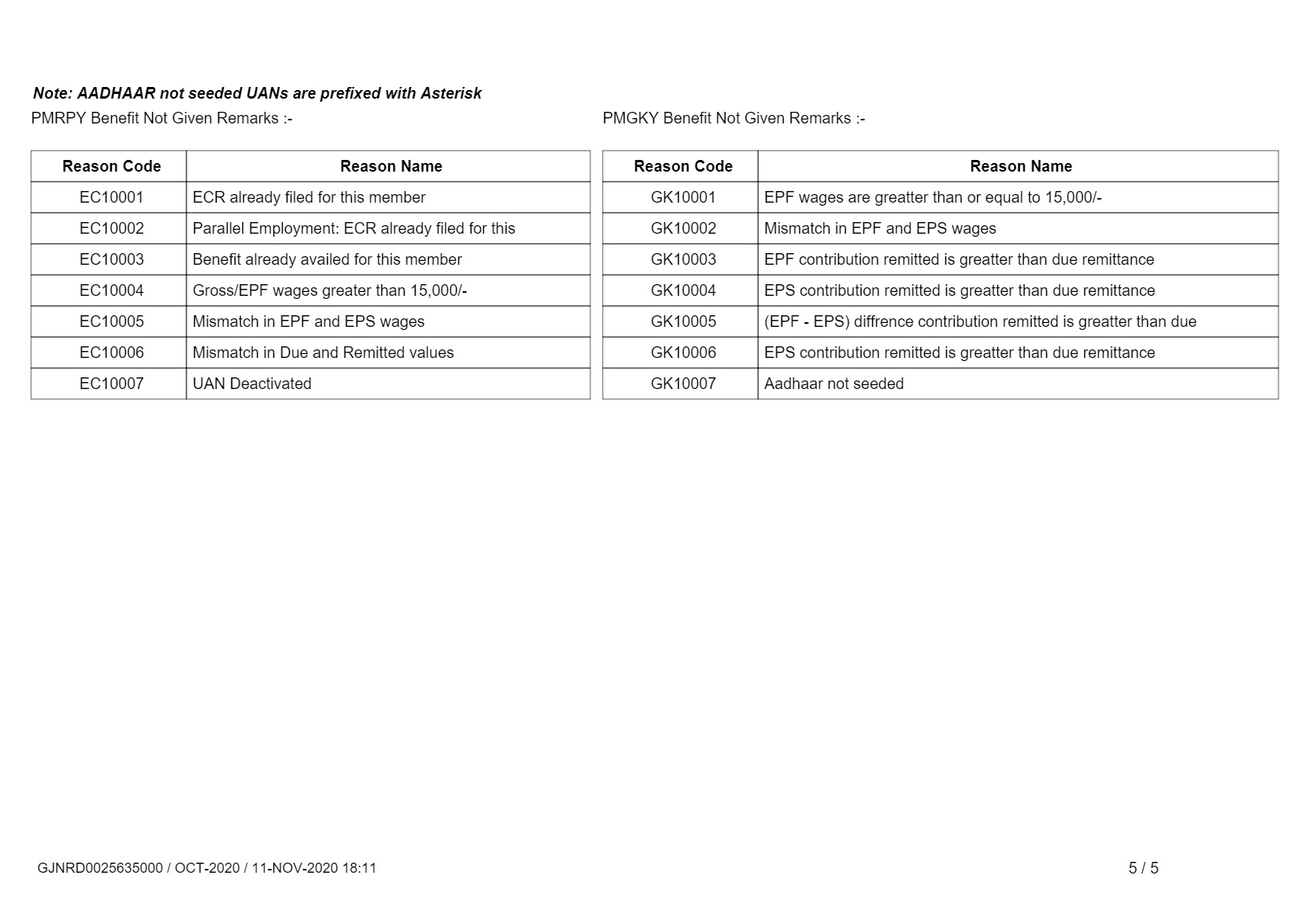 Note: AADHAAR not seeded UANs are prefixed with Asterisk

PMRPY Benefit Not Given Remarks :-

| Reason Code | Reason Name |
|---|---|
| EC10001 | ECR already filed for this member |
| EC10002 | Parallel Employment: ECR already filed for this |
| EC10003 | Benefit already availed for this member |
| EC10004 | Gross/EPF wages greater than 15,000/- |
| EC10005 | Mismatch in EPF and EPS wages |
| EC10006 | Mismatch in Due and Remitted values |
| EC10007 | UAN Deactivated |

PMGKY Benefit Not Given Remarks :-

| Reason Code | Reason Name |
|---|---|
| GK10001 | EPF wages are greatter than or equal to 15,000/- |
| GK10002 | Mismatch in EPF and EPS wages |
| GK10003 | EPF contribution remitted is greatter than due remittance |
| GK10004 | EPS contribution remitted is greatter than due remittance |
| GK10005 | (EPF - EPS) diffrence contribution remitted is greatter than due |
| GK10006 | EPS contribution remitted is greatter than due remittance |
| GK10007 | Aadhaar not seeded |

GJNRD0025635000 / OCT-2020 / 11-NOV-2020 18:11

5 / 5